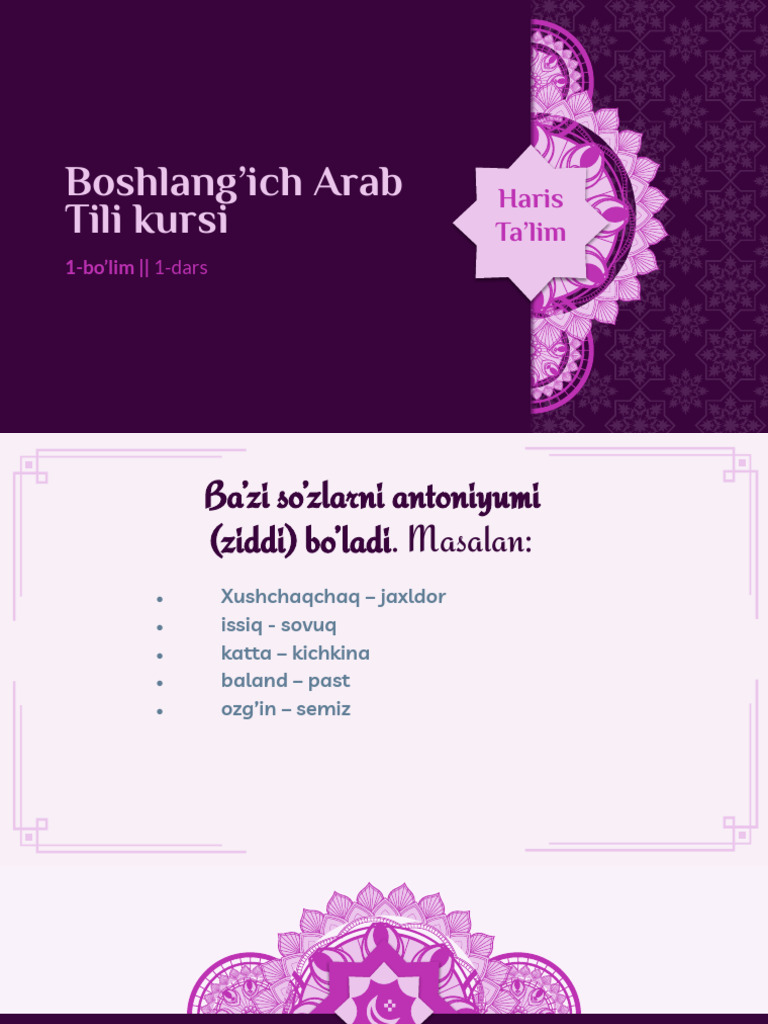 Boshlang'ich Arab Tili kursi

1-bo'lim || 1-dars

Haris Ta'lim

Ba'zi so'zlarni antoniyumi (ziddi) bo'ladi. Masalan:

- Xushchaqchaq – jaxldor
- issiq - sovuq
- katta – kichkina
- baland – past
- ozg'in – semiz